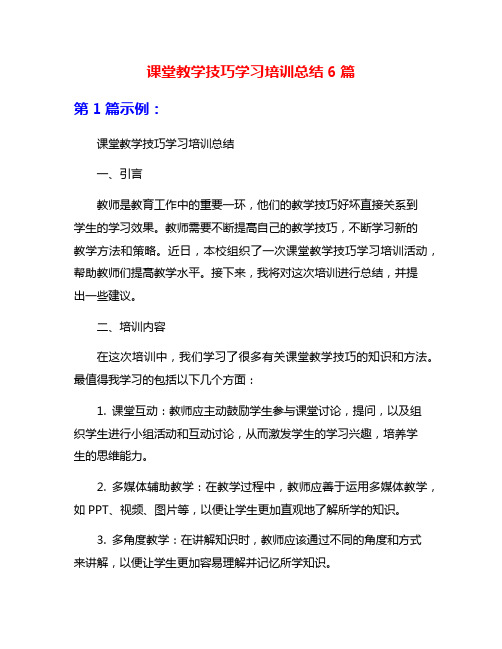 课堂教学技巧学习培训总结 6 篇

第 1 篇示例：

课堂教学技巧学习培训总结

一、引言

教师是教育工作中的重要一环，他们的教学技巧好坏直接关系到学生的学习效果。教师需要不断提高自己的教学技巧，不断学习新的教学方法和策略。近日，本校组织了一次课堂教学技巧学习培训活动，帮助教师们提高教学水平。接下来，我将对这次培训进行总结，并提出一些建议。

二、培训内容

在这次培训中，我们学习了很多有关课堂教学技巧的知识和方法。最值得我学习的包括以下几个方面：

1. 课堂互动：教师应主动鼓励学生参与课堂讨论，提问，以及组织学生进行小组活动和互动讨论，从而激发学生的学习兴趣，培养学生的思维能力。

2. 多媒体辅助教学：在教学过程中，教师应善于运用多媒体教学，如 PPT、视频、图片等，以便让学生更加直观地了解所学的知识。

3. 多角度教学：在讲解知识时，教师应该通过不同的角度和方式来讲解，以便让学生更加容易理解并记忆所学知识。